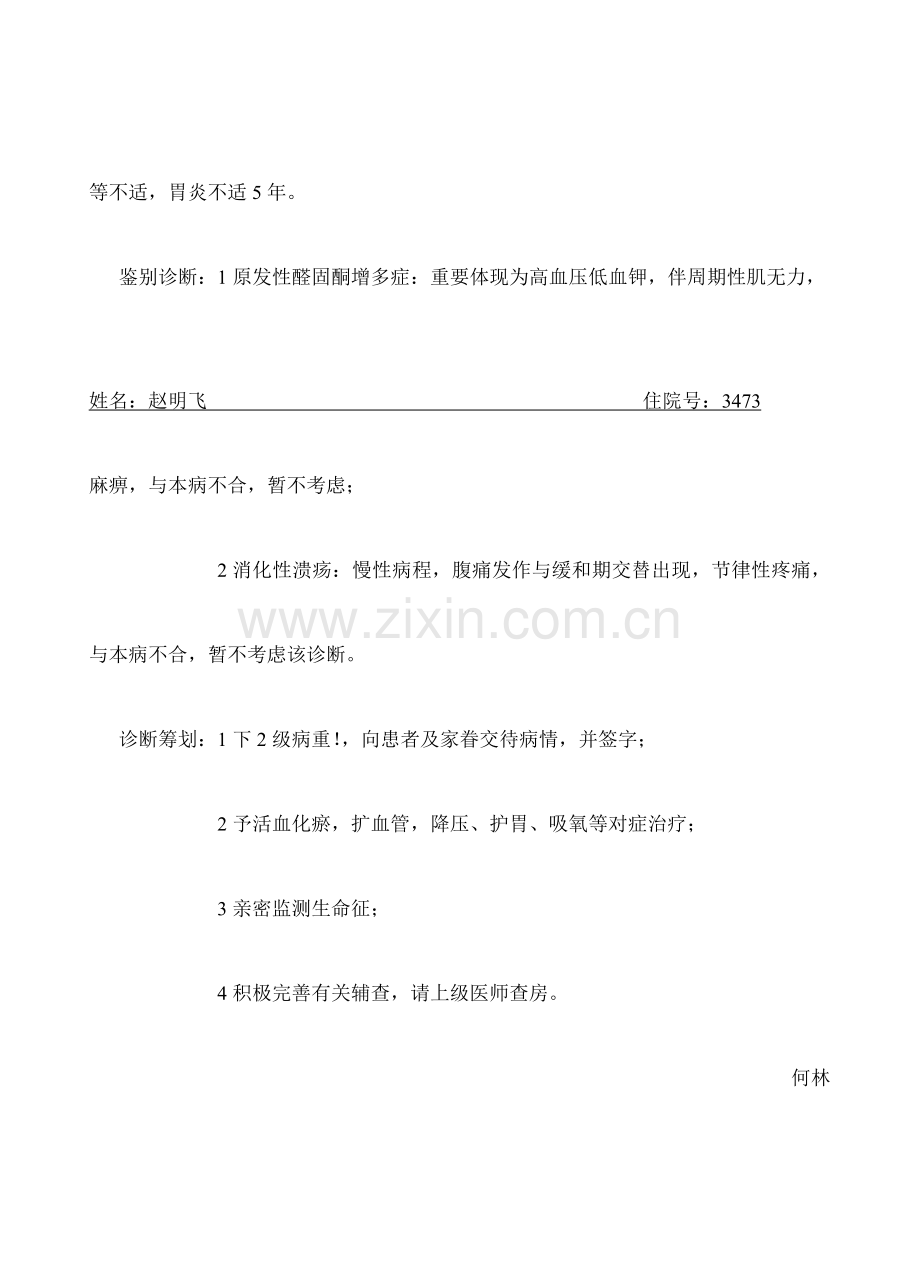 等不适，胃炎不适5年。

鉴别诊断：1原发性醛固酮增多症：重要体现为高血压低血钾，伴周期性肌无力，

姓名：赵明飞 住院号：3473

麻痹，与本病不合，暂不考虑；

2消化性溃疡：慢性病程，腹痛发作与缓和期交替出现，节律性疼痛，与本病不合，暂不考虑该诊断。

诊断筹划：1下2级病重!，向患者及家眷交待病情，并签字；

2予活血化瘀，扩血管，降压、护胃、吸氧等对症治疗；

3亲密监测生命征；

4积极完善有关辅查，请上级医师查房。

何林

www.zixin.com.cn